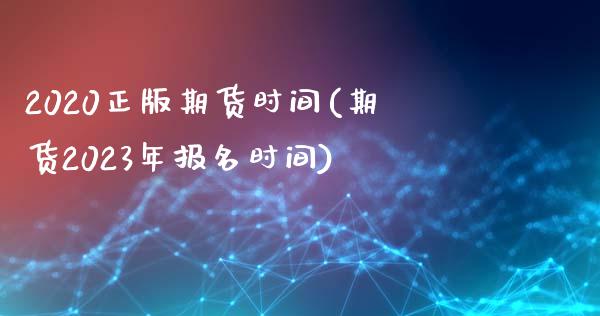 2020正版期货时间(期货2023年报名时间)